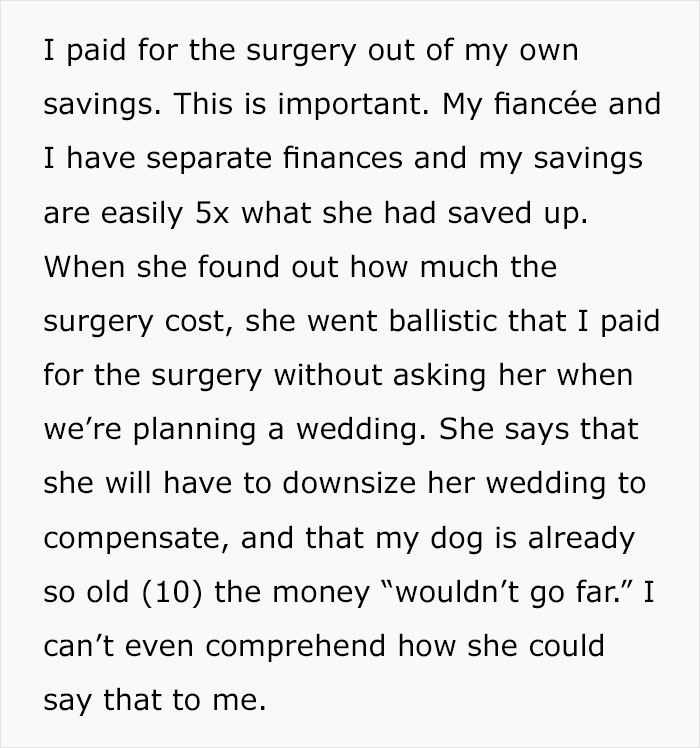 I paid for the surgery out of my own savings. This is important. My fiancée and I have separate finances and my savings are easily 5x what she had saved up. When she found out how much the surgery cost, she went ballistic that I paid for the surgery without asking her when we’re planning a wedding. She says that she will have to downsize her wedding to compensate, and that my dog is already so old (10) the money “wouldn’t go far.” I can’t even comprehend how she could say that to me.